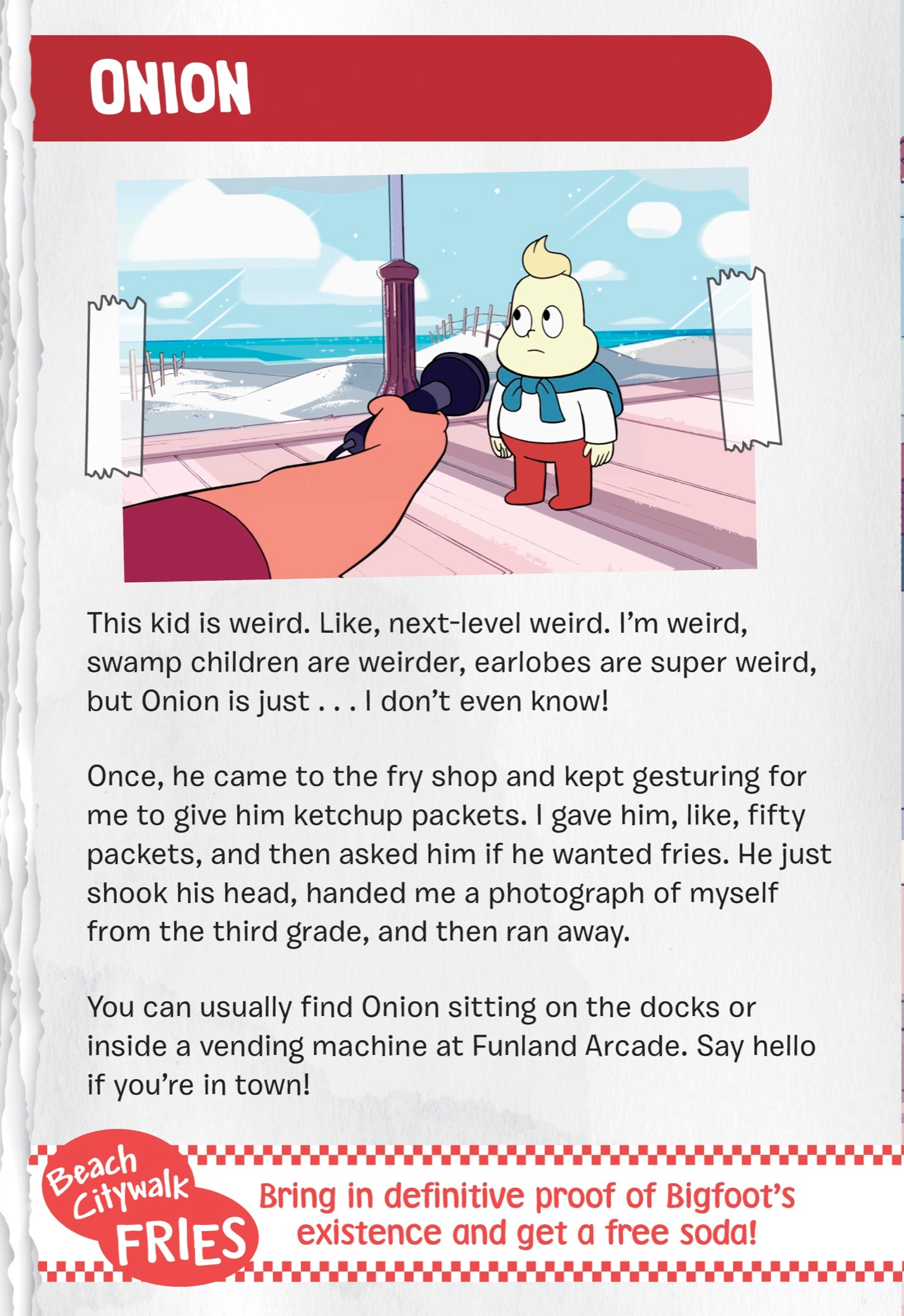 ONION

This kid is weird. Like, next-level weird. I'm weird, swamp children are weirder, earlobes are super weird, but Onion is just . . . I don't even know!

Once, he came to the fry shop and kept gesturing for me to give him ketchup packets. I gave him, like, fifty packets, and then asked him if he wanted fries. He just shook his head, handed me a photograph of myself from the third grade, and then ran away.

You can usually find Onion sitting on the docks or inside a vending machine at Funland Arcade. Say hello if you're in town!

Beach Citywalk FRIES

Bring in definitive proof of Bigfoot's existence and get a free soda!